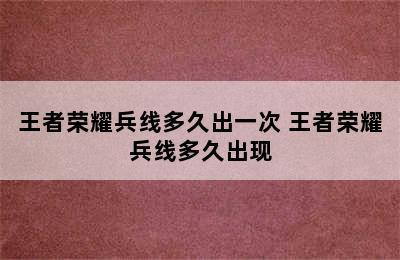 王者荣耀兵线多久出一次 王者荣耀兵线多久出现